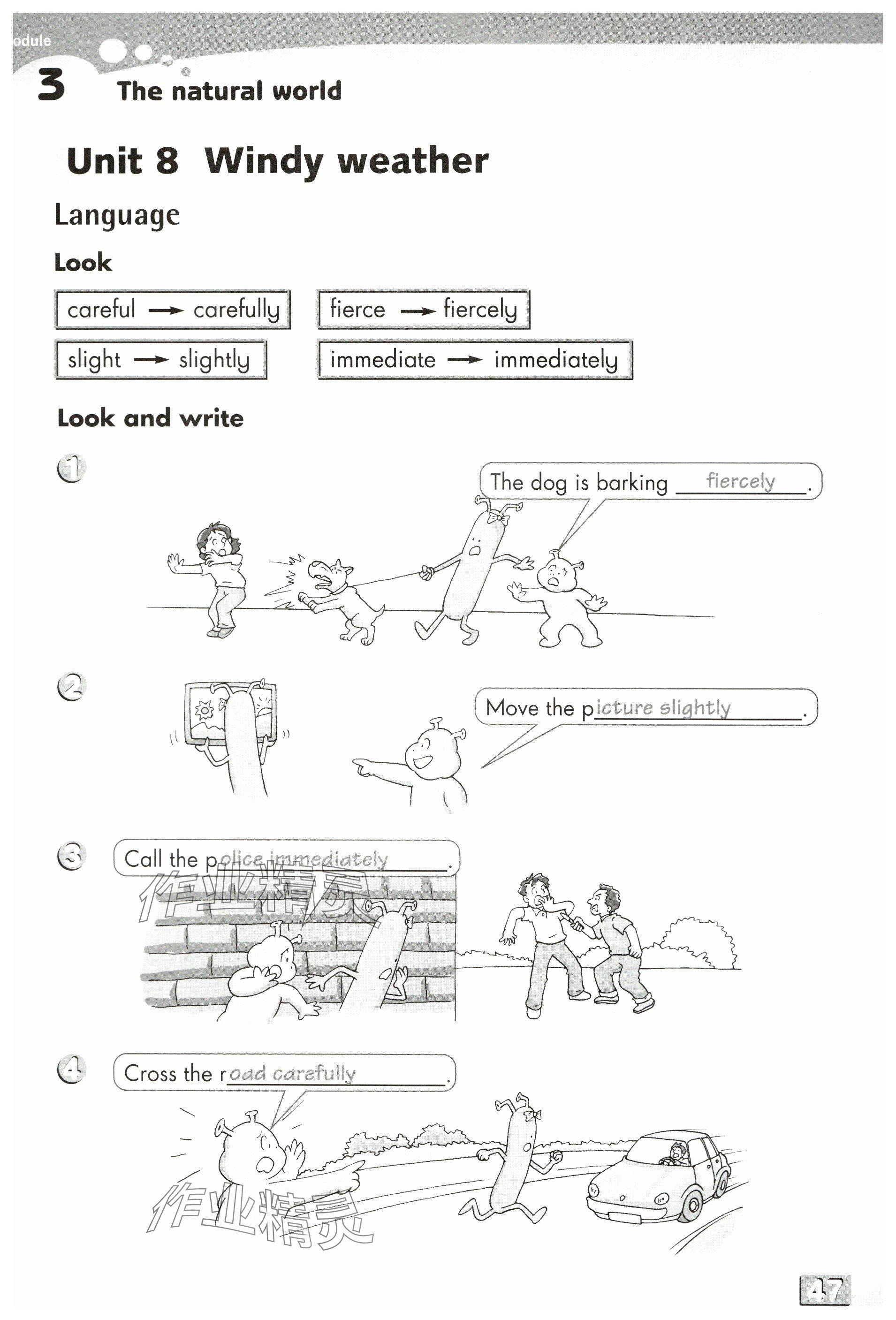 odule
3 The natural world

Unit 8 Windy weather

Language

Look

careful → carefully

fierce → fiercely

slight → slightly

immediate → immediately

Look and write

1
The dog is barking fiercely.

2
Move the picture slightly.

3
Call the police immediately.

作业精灵

4
Cross the road carefully.

作业精灵

47